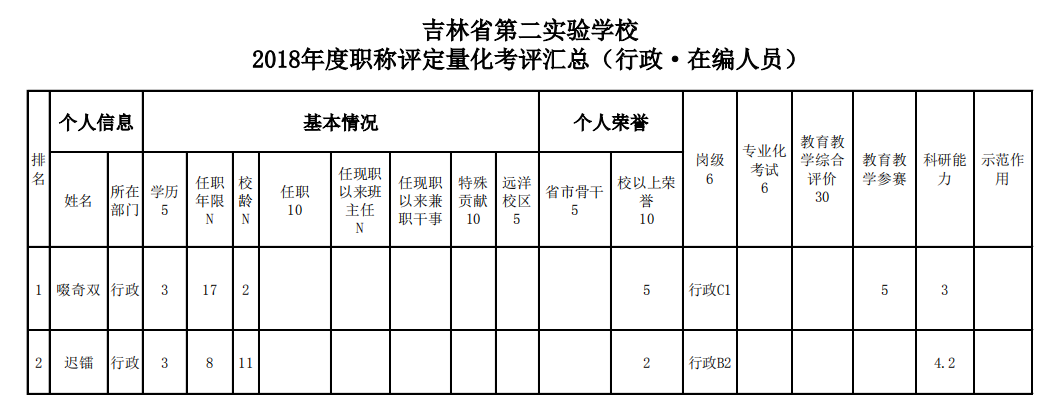 吉林省第二实验学校
2018年度职称评定量化考评汇总（行政·在编人员）

| 排名 | 个人信息 | | 基本情况 | | | | | | | | 个人荣誉 | | 岗级 6 | 专业化考试 6 | 教育教学综合评价 30 | 教育教学参赛 | 科研能力 | 示范作用 |
|---|---|---|---|---|---|---|---|---|---|---|---|---|---|---|---|---|---|---|
| | 姓名 | 所在部门 | 学历 5 | 任职年限 N | 校龄 N | 任职 10 | 任现职以来班主任 N | 任现职以来兼职干事 | 特殊贡献 10 | 远洋校区 5 | 省市骨干 5 | 校以上荣誉 10 | | | | | | |
| 1 | 啜奇双 | 行政 | 3 | 17 | 2 | | | | | | | 5 | 行政C1 | | | 5 | 3 | |
| 2 | 迟镭 | 行政 | 3 | 8 | 11 | | | | | | | 2 | 行政B2 | | | | 4.2 | |